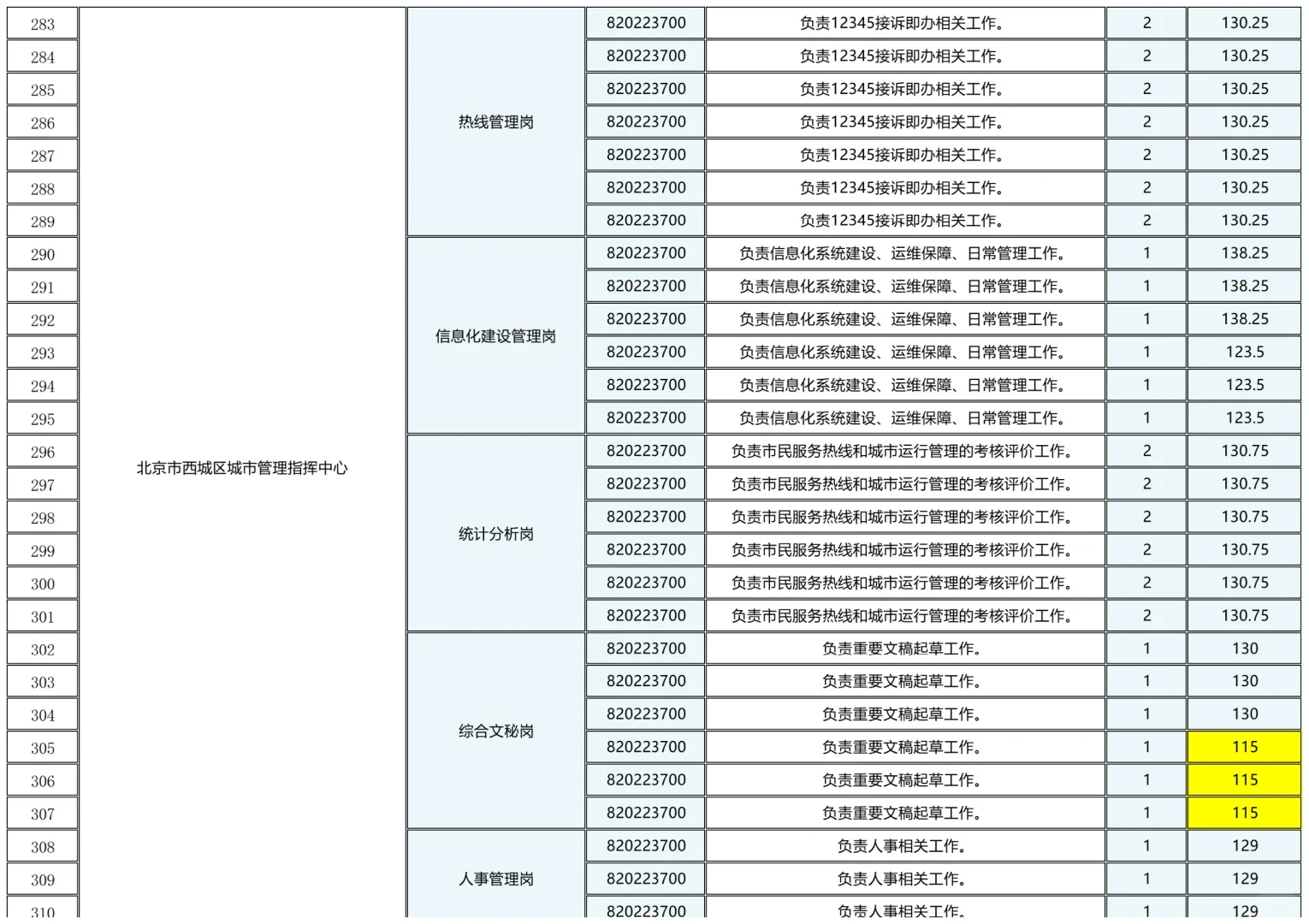 | 283 | 北京市西城区城市管理指挥中心 | 热线管理岗 | 820223700 | 负责12345接诉即办相关工作。 | 2 | 130.25 |
|---|---|---|---|---|---|---|
| 284 | | | 820223700 | 负责12345接诉即办相关工作。 | 2 | 130.25 |
| 285 | | | 820223700 | 负责12345接诉即办相关工作。 | 2 | 130.25 |
| 286 | | | 820223700 | 负责12345接诉即办相关工作。 | 2 | 130.25 |
| 287 | | | 820223700 | 负责12345接诉即办相关工作。 | 2 | 130.25 |
| 288 | | | 820223700 | 负责12345接诉即办相关工作。 | 2 | 130.25 |
| 289 | | | 820223700 | 负责12345接诉即办相关工作。 | 2 | 130.25 |
| 290 | | 信息化建设管理岗 | 820223700 | 负责信息化系统建设、运维保障、日常管理工作。 | 1 | 138.25 |
| 291 | | | 820223700 | 负责信息化系统建设、运维保障、日常管理工作。 | 1 | 138.25 |
| 292 | | | 820223700 | 负责信息化系统建设、运维保障、日常管理工作。 | 1 | 138.25 |
| 293 | | | 820223700 | 负责信息化系统建设、运维保障、日常管理工作。 | 1 | 123.5 |
| 294 | | | 820223700 | 负责信息化系统建设、运维保障、日常管理工作。 | 1 | 123.5 |
| 295 | | | 820223700 | 负责信息化系统建设、运维保障、日常管理工作。 | 1 | 123.5 |
| 296 | | 统计分析岗 | 820223700 | 负责市民服务热线和城市运行管理的考核评价工作。 | 2 | 130.75 |
| 297 | | | 820223700 | 负责市民服务热线和城市运行管理的考核评价工作。 | 2 | 130.75 |
| 298 | | | 820223700 | 负责市民服务热线和城市运行管理的考核评价工作。 | 2 | 130.75 |
| 299 | | | 820223700 | 负责市民服务热线和城市运行管理的考核评价工作。 | 2 | 130.75 |
| 300 | | | 820223700 | 负责市民服务热线和城市运行管理的考核评价工作。 | 2 | 130.75 |
| 301 | | | 820223700 | 负责市民服务热线和城市运行管理的考核评价工作。 | 2 | 130.75 |
| 302 | | 综合文秘岗 | 820223700 | 负责重要文稿起草工作。 | 1 | 130 |
| 303 | | | 820223700 | 负责重要文稿起草工作。 | 1 | 130 |
| 304 | | | 820223700 | 负责重要文稿起草工作。 | 1 | 130 |
| 305 | | | 820223700 | 负责重要文稿起草工作。 | 1 | 115 |
| 306 | | | 820223700 | 负责重要文稿起草工作。 | 1 | 115 |
| 307 | | | 820223700 | 负责重要文稿起草工作。 | 1 | 115 |
| 308 | | 人事管理岗 | 820223700 | 负责人事相关工作。 | 1 | 129 |
| 309 | | | 820223700 | 负责人事相关工作。 | 1 | 129 |
| 310 | | | 820223700 | 负责人事相关工作。 | 1 | 129 |